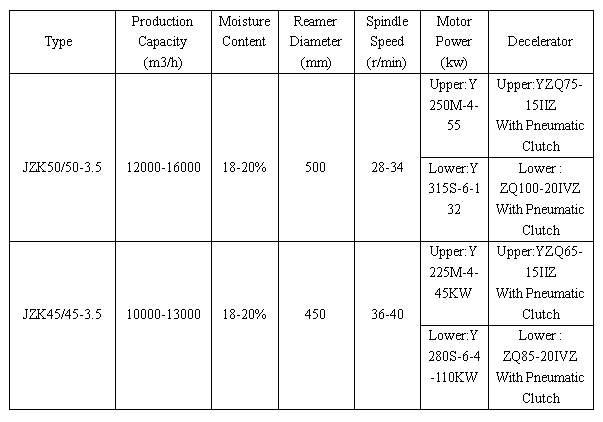 | Type | Production Capacity (m3/h) | Moisture Content | Reamer Diameter (mm) | Spindle Speed (r/min) | Motor Power (kw) | Decelerator |
|---|---|---|---|---|---|---|
| JZK50/50-3.5 | 12000-16000 | 18-20% | 500 | 28-34 | Upper:Y 250M-4-55 | Upper:YZQ75-15IIZ With Pneumatic Clutch |
| | | | | | Lower:Y 315S-6-132 | Lower : ZQ100-20IVZ With Pneumatic Clutch |
| JZK45/45-3.5 | 10000-13000 | 18-20% | 450 | 36-40 | Upper:Y 225M-4-45KW | Upper:YZQ65-15IIZ With Pneumatic Clutch |
| | | | | | Lower:Y 280S-6-4-110KW | Lower : ZQ85-20IVZ With Pneumatic Clutch |